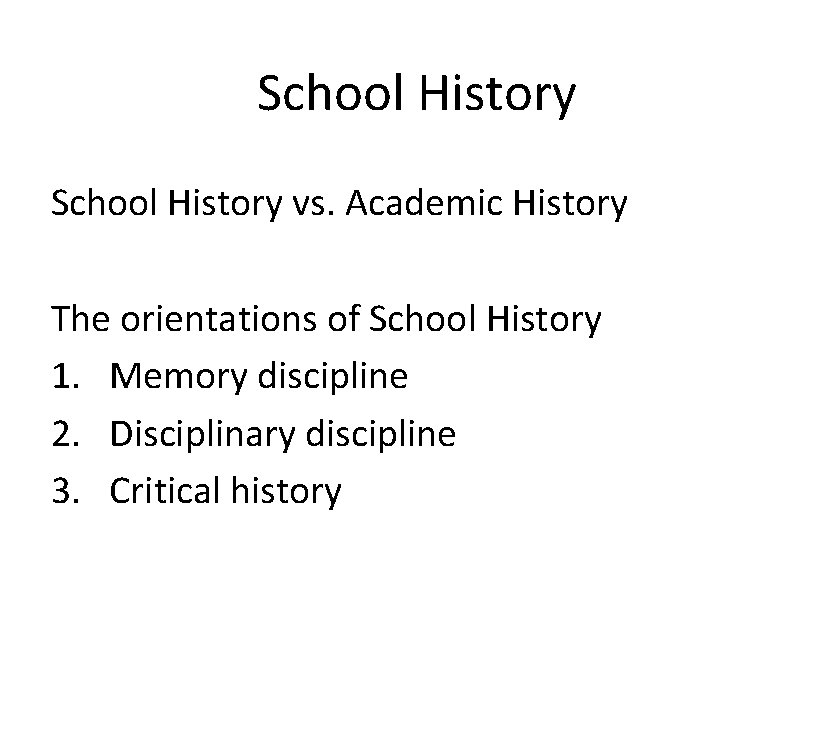 School History

School History vs. Academic History

The orientations of School History
1. Memory discipline
2. Disciplinary discipline
3. Critical history